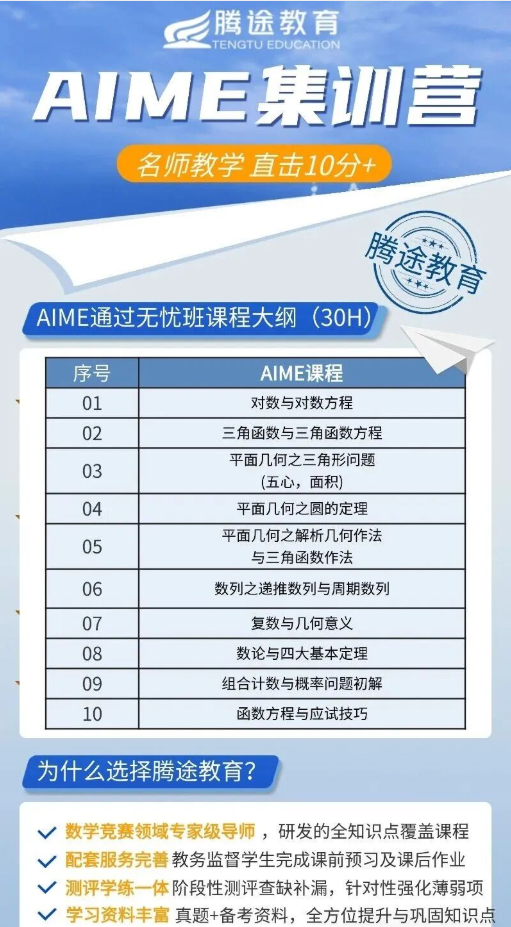 腾途教育
TENGTU EDUCATION

AIME集训营

名师教学 直击10分+

腾途教育

AIME通过无忧班课程大纲（30H）

| 序号 | AIME课程 |
|---|---|
| 01 | 对数与对数方程 |
| 02 | 三角函数与三角函数方程 |
| 03 | 平面几何之三角形问题（五心，面积） |
| 04 | 平面几何之圆的定理 |
| 05 | 平面几何之解析几何作法与三角函数作法 |
| 06 | 数列之递推数列与周期数列 |
| 07 | 复数与几何意义 |
| 08 | 数论与四大基本定理 |
| 09 | 组合计数与概率问题初解 |
| 10 | 函数方程与应试技巧 |

为什么选择腾途教育?

✓ 数学竞赛领域专家级导师，研发的全知识点覆盖课程
✓ 配套服务完善 教务监督学生完成课前预习及课后作业
✓ 测评学练一体 阶段性测评查缺补漏，针对性强化薄弱项
✓ 学习资料丰富 真题+备考资料，全方位提升与巩固知识点